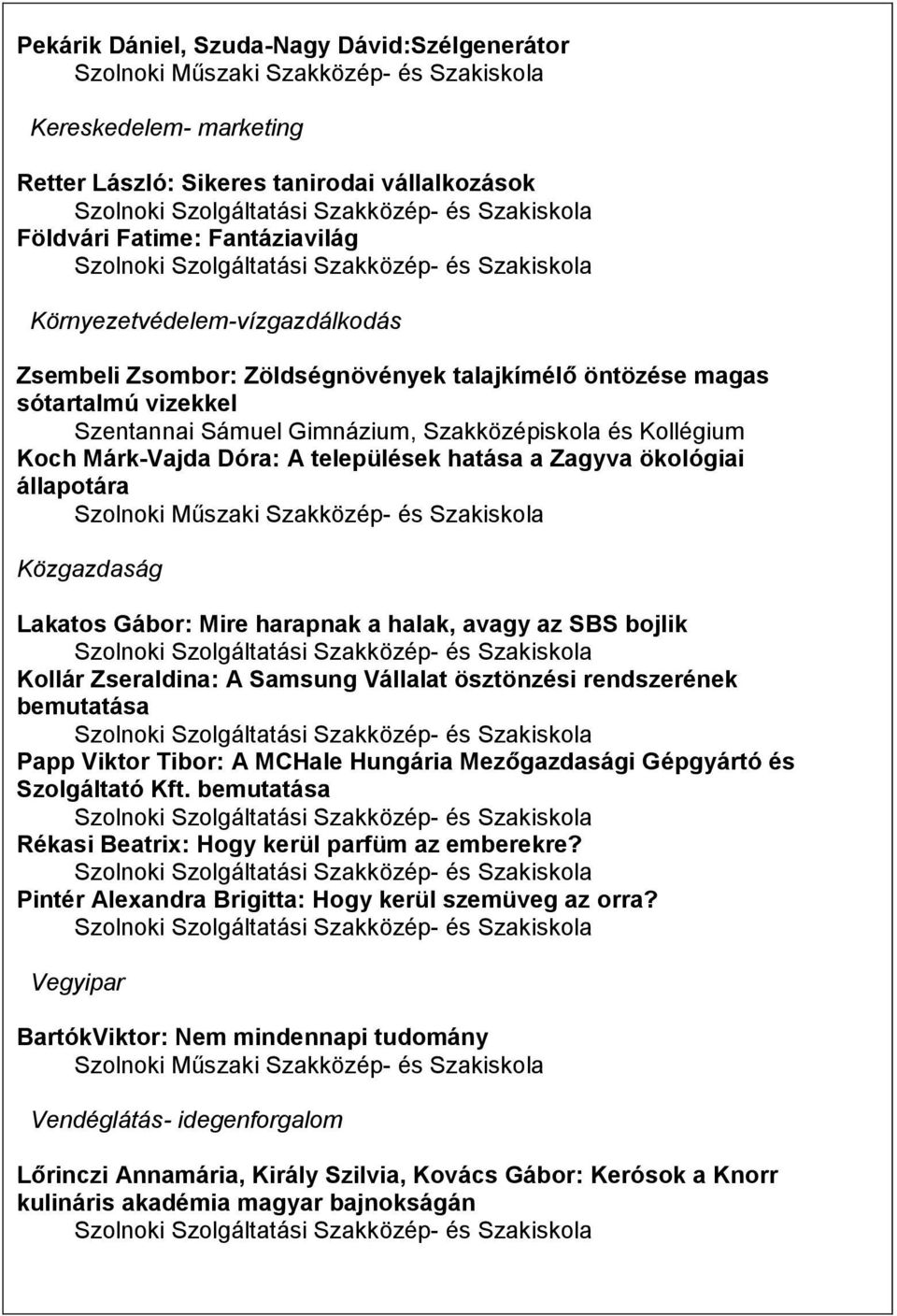 Pekárik Dániel, Szuda-Nagy Dávid:Szélgenerátor
Szolnoki Műszaki Szakközép- és Szakiskola

Kereskedelem- marketing

Retter László: Sikeres tanirodai vállalkozások
Szolnoki Szolgáltatási Szakközép- és Szakiskola
Földvári Fatime: Fantáziavilág
Szolnoki Szolgáltatási Szakközép- és Szakiskola

Környezetvédelem-vízgazdálkodás

Zsembeli Zsombor: Zöldségnövények talajkímélő öntözése magas sótartalmú vizekkel
Szentannai Sámuel Gimnázium, Szakközépiskola és Kollégium
Koch Márk-Vajda Dóra: A települések hatása a Zagyva ökológiai állapotára
Szolnoki Műszaki Szakközép- és Szakiskola

Közgazdaság

Lakatos Gábor: Mire harapnak a halak, avagy az SBS bojlik
Szolnoki Szolgáltatási Szakközép- és Szakiskola
Kollár Zseraldina: A Samsung Vállalat ösztönzési rendszerének bemutatása
Szolnoki Szolgáltatási Szakközép- és Szakiskola
Papp Viktor Tibor: A MCHale Hungária Mezőgazdasági Gépgyártó és Szolgáltató Kft. bemutatása
Szolnoki Szolgáltatási Szakközép- és Szakiskola
Rékasi Beatrix: Hogy kerül parfüm az emberekre?
Szolnoki Szolgáltatási Szakközép- és Szakiskola
Pintér Alexandra Brigitta: Hogy kerül szemüveg az orra?
Szolnoki Szolgáltatási Szakközép- és Szakiskola

Vegyipar

BartókViktor: Nem mindennapi tudomány
Szolnoki Műszaki Szakközép- és Szakiskola

Vendéglátás- idegenforgalom

Lőrinczi Annamária, Király Szilvia, Kovács Gábor: Kerósok a Knorr kulináris akadémia magyar bajnokságán
Szolnoki Szolgáltatási Szakközép- és Szakiskola